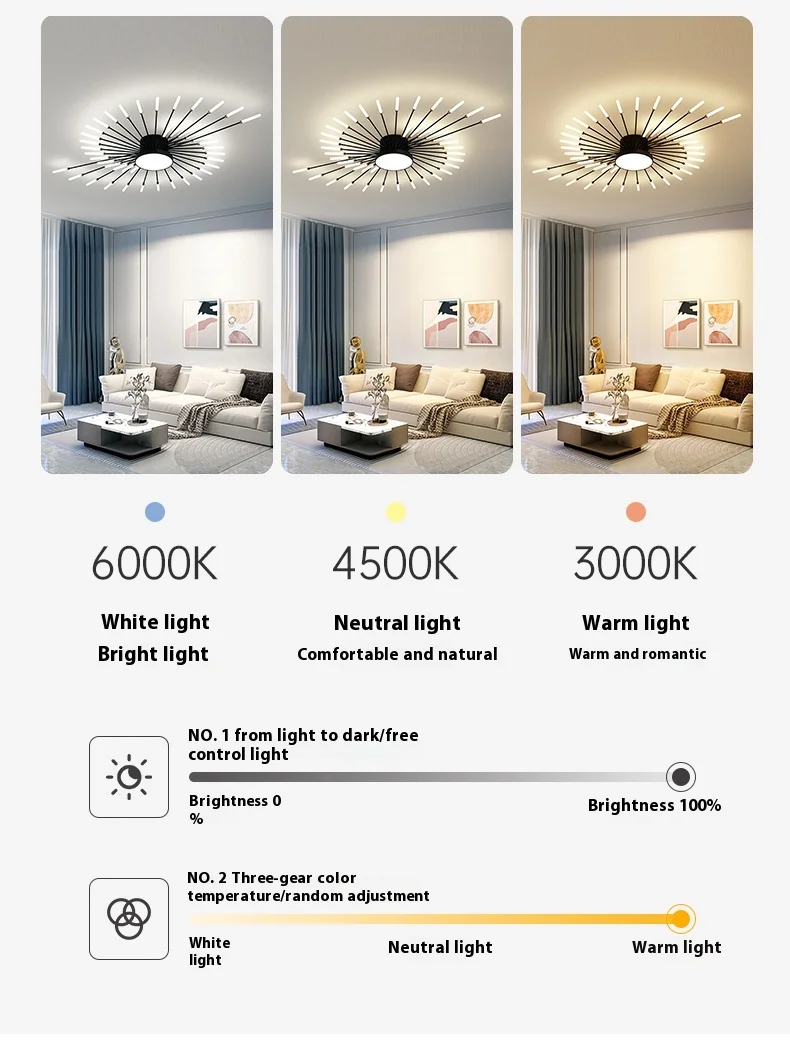 6000K
White light
Bright light

4500K
Neutral light
Comfortable and natural

3000K
Warm light
Warm and romantic

NO. 1 from light to dark/free control light

Brightness 0 %

Brightness 100%

NO. 2 Three-gear color temperature/random adjustment

White light

Neutral light

Warm light